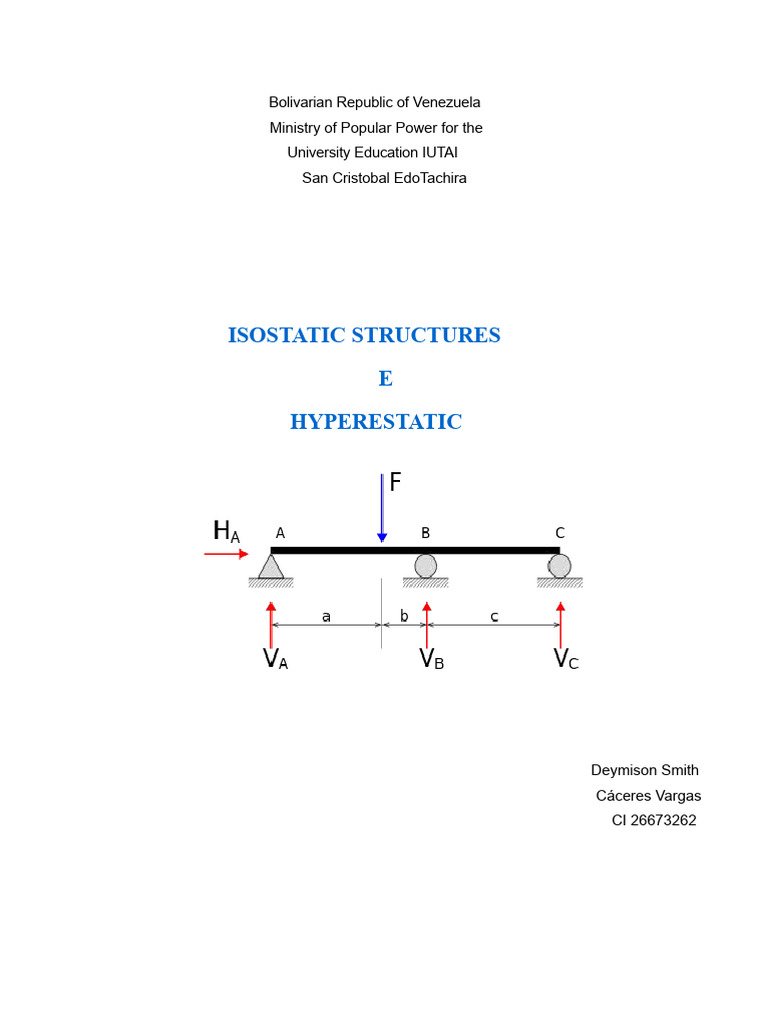 Bolivarian Republic of Venezuela
Ministry of Popular Power for the
University Education IUTAI
San Cristobal EdoTachira

ISOSTATIC STRUCTURES
E
HYPERESTATIC

F
$H_A$
A
B
C
a
b
c
$V_A$
$V_B$
$V_C$

Deymison Smith
Cáceres Vargas
CI 26673262